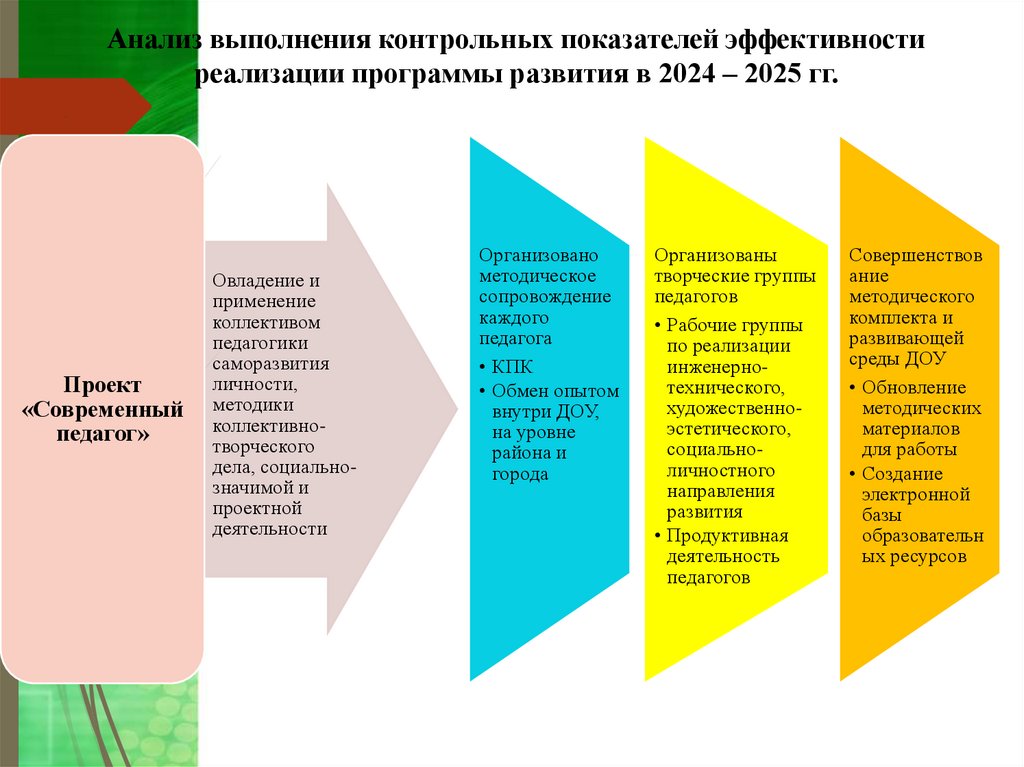 Анализ выполнения контрольных показателей эффективности реализации программы развития в 2024 – 2025 гг.

Проект «Современный педагог»

Овладение и применение коллективом педагогики саморазвития личности, методики коллективно-творческого дела, социально-значимой и проектной деятельности

Организовано методическое сопровождение каждого педагога
• КПК
• Обмен опытом внутри ДОУ, на уровне района и города

Организованы творческие группы педагогов
• Рабочие группы по реализации инженерно-технического, художественно-эстетического, социально-личностного направления развития
• Продуктивная деятельность педагогов

Совершенствование методического комплекта и развивающей среды ДОУ
• Обновление методических материалов для работы
• Создание электронной базы образовательных ресурсов